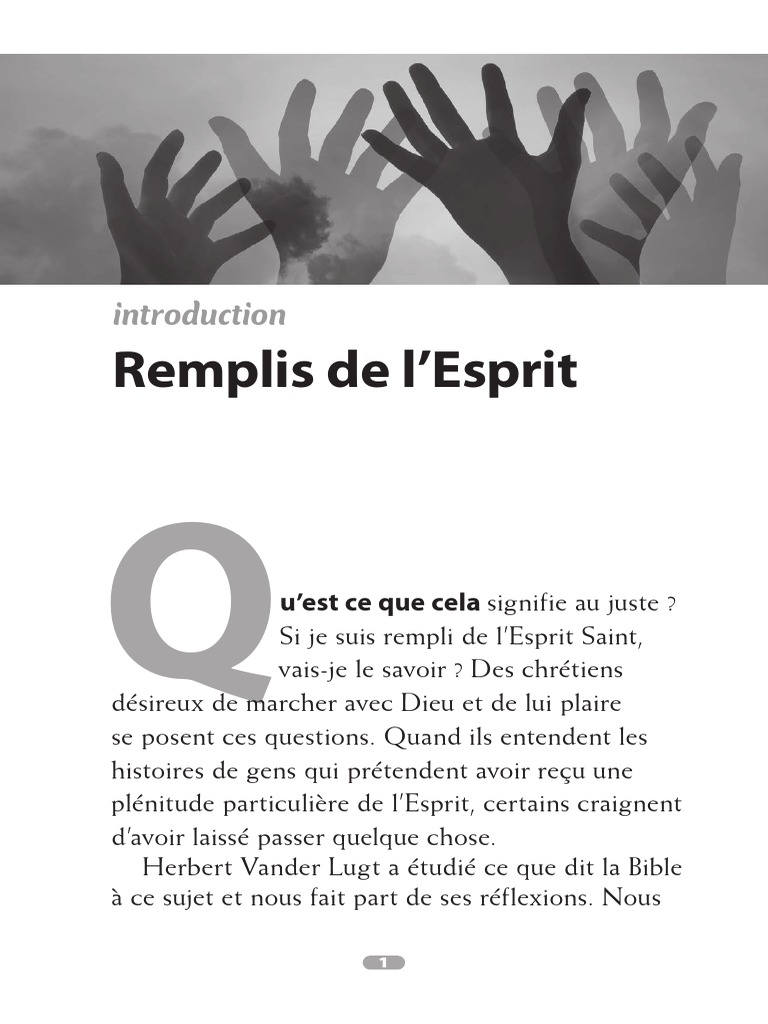 introduction

Remplis de l'Esprit

Qu'est ce que cela signifie au juste ? Si je suis rempli de l'Esprit Saint, vais-je le savoir ? Des chrétiens désireux de marcher avec Dieu et de lui plaire se posent ces questions. Quand ils entendent les histoires de gens qui prétendent avoir reçu une plénitude particulière de l'Esprit, certains craignent d'avoir laissé passer quelque chose.

Herbert Vander Lugt a étudié ce que dit la Bible à ce sujet et nous fait part de ses réflexions. Nous

1